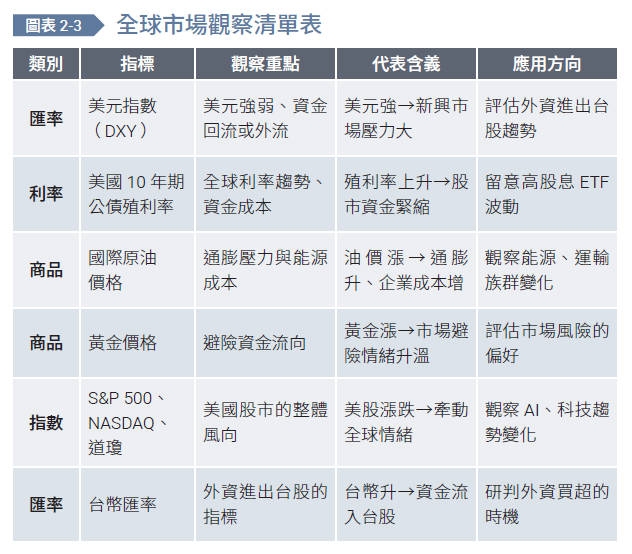 圖表 2-3 全球市場觀察清單表

| 類別 | 指標 | 觀察重點 | 代表含義 | 應用方向 |
|---|---|---|---|---|
| 匯率 | 美元指數（DXY） | 美元強弱、資金回流或外流 | 美元強→新興市場壓力大 | 評估外資進出台股趨勢 |
| 利率 | 美國 10 年期公債殖利率 | 全球利率趨勢、資金成本 | 殖利率上升→股市資金緊縮 | 留意高股息 ETF 波動 |
| 商品 | 國際原油價格 | 通膨壓力與能源成本 | 油價漲→通膨升、企業成本增 | 觀察能源、運輸族群變化 |
| 商品 | 黃金價格 | 避險資金流向 | 黃金漲→市場避險情緒升溫 | 評估市場風險的偏好 |
| 指數 | S&P 500、NASDAQ、道瓊 | 美國股市的整體風向 | 美股漲跌→牽動全球情緒 | 觀察 AI、科技趨勢變化 |
| 匯率 | 台幣匯率 | 外資進出台股的指標 | 台幣升→資金流入台股 | 研判外資買超的時機 |